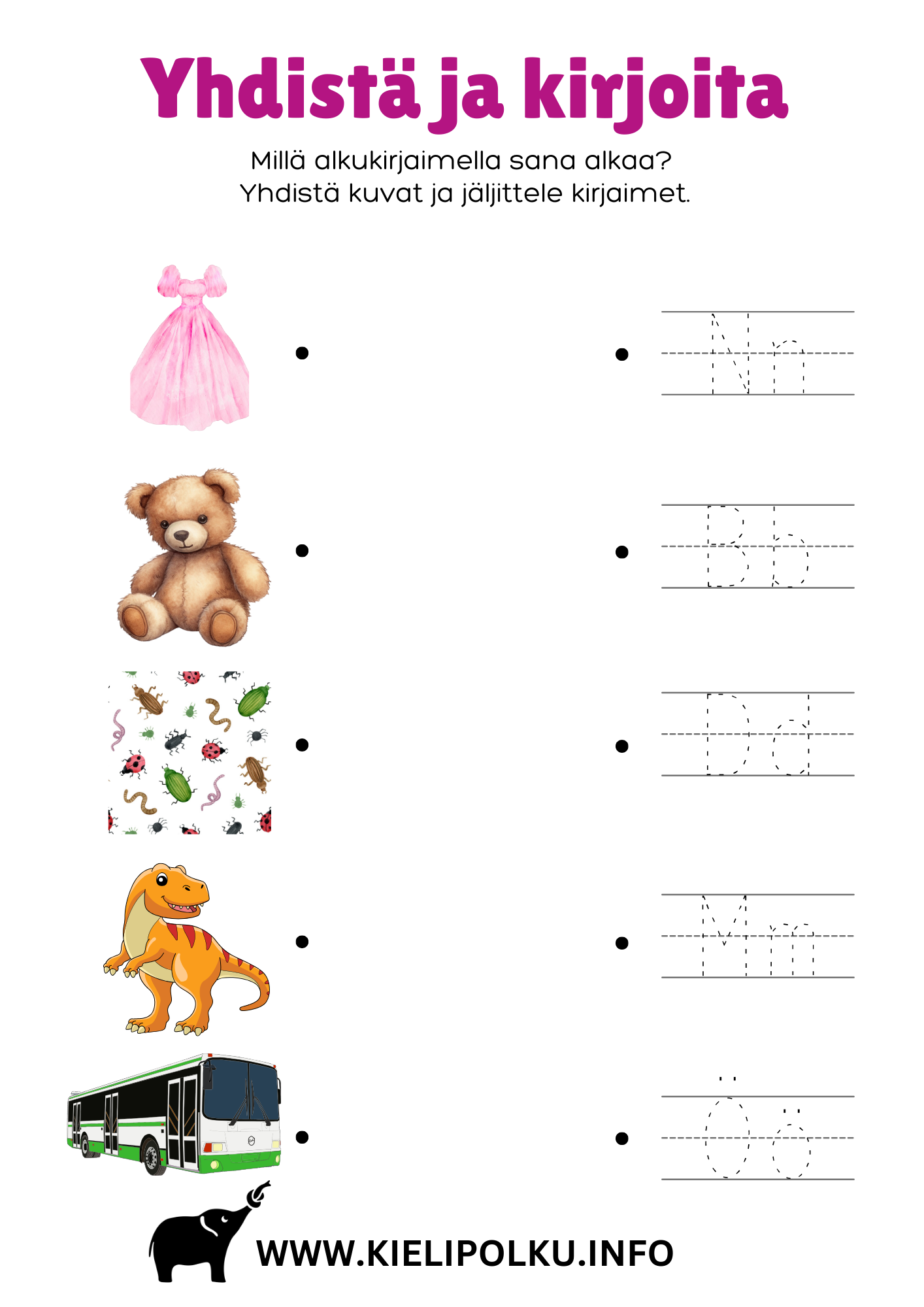 Yhdistä ja kirjoita

Millä alkukirjaimella sana alkaa?
Yhdistä kuvat ja jäljittele kirjaimet.

Nn

Bb

Dd

Mm

Öö

WWW.KIELIPOLKU.INFO